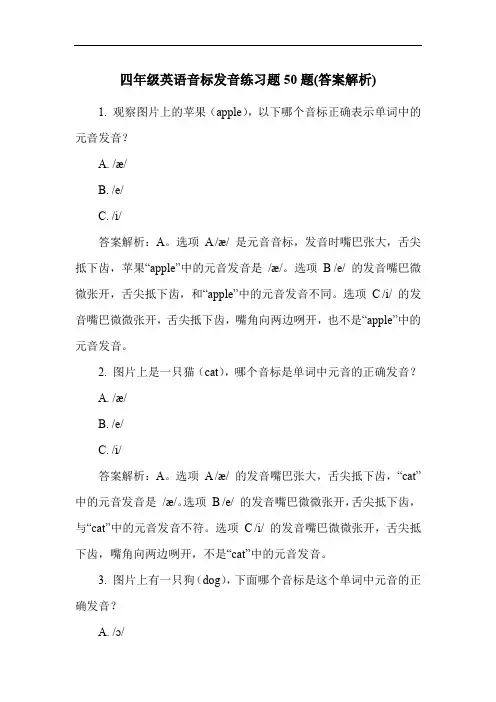 四年级英语音标发音练习题 50 题(答案解析)

1. 观察图片上的苹果（apple），以下哪个音标正确表示单词中的元音发音？

A. /æ/

B. /e/

C. /i/

答案解析：A。选项 A /æ/ 是元音音标，发音时嘴巴张大，舌尖抵下齿，苹果“apple”中的元音发音是 /æ/。选项 B /e/ 的发音嘴巴微微张开，舌尖抵下齿，和“apple”中的元音发音不同。选项 C /i/ 的发音嘴巴微微张开，舌尖抵下齿，嘴角向两边咧开，也不是“apple”中的元音发音。

2. 图片上是一只猫（cat），哪个音标是单词中元音的正确发音？

A. /æ/

B. /e/

C. /i/

答案解析：A。选项 A /æ/ 的发音嘴巴张大，舌尖抵下齿，“cat”中的元音发音是 /æ/。选项 B /e/ 的发音嘴巴微微张开，舌尖抵下齿，与“cat”中的元音发音不符。选项 C /i/ 的发音嘴巴微微张开，舌尖抵下齿，嘴角向两边咧开，不是“cat”中的元音发音。

3. 图片上有一只狗（dog），下面哪个音标是这个单词中元音的正确发音？

A. /ɔ/